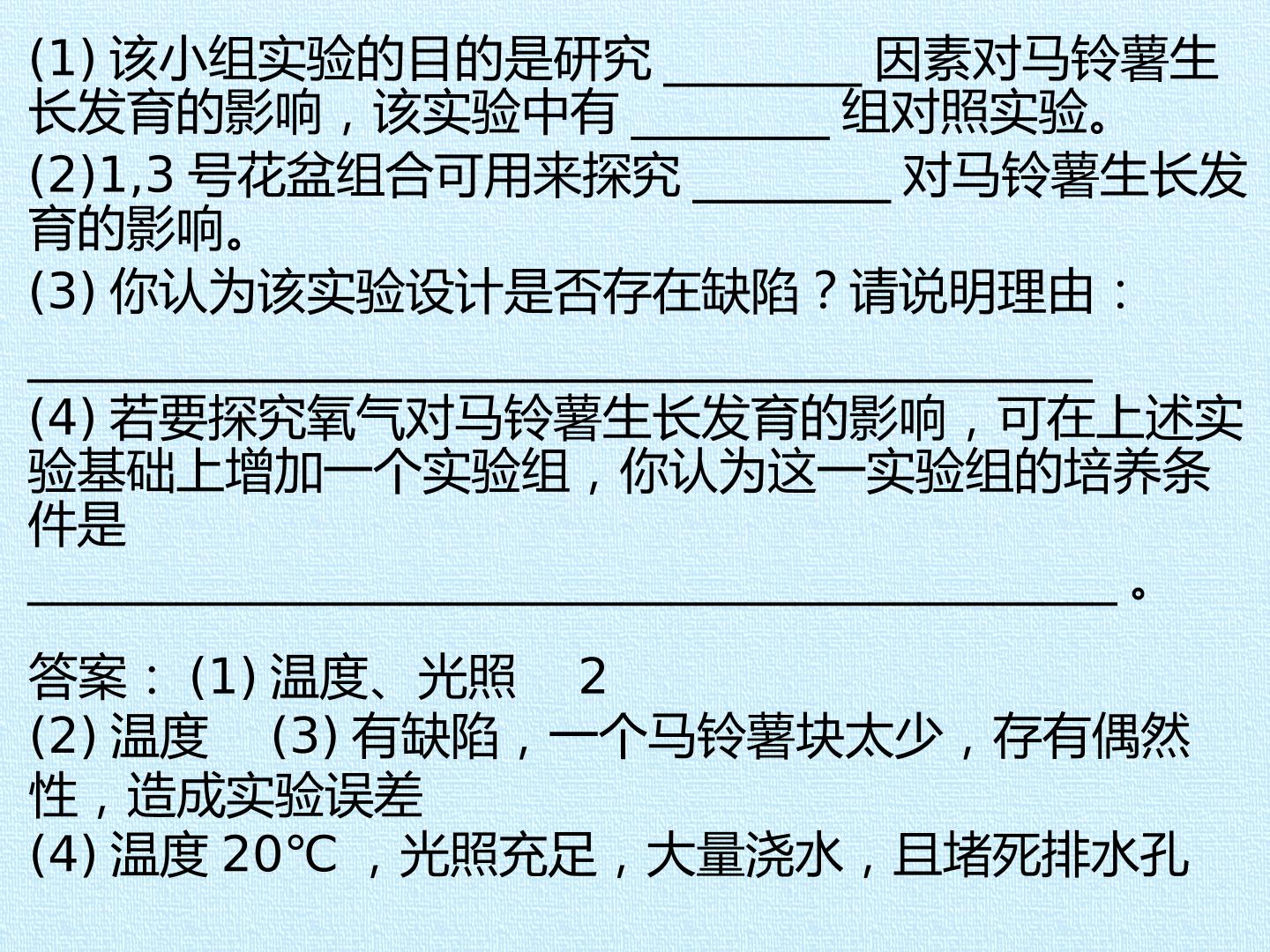 (1)该小组实验的目的是研究____因素对马铃薯生长发育的影响，该实验中有____组对照实验。

(2)1,3号花盆组合可用来探究____对马铃薯生长发育的影响。

(3)你认为该实验设计是否存在缺陷？请说明理由：

____

(4)若要探究氧气对马铃薯生长发育的影响，可在上述实验基础上增加一个实验组，你认为这一实验组的培养条件是

____。

答案：(1)温度、光照 2

(2)温度 (3)有缺陷，一个马铃薯块太少，存有偶然性，造成实验误差

(4)温度20℃，光照充足，大量浇水，且堵死排水孔